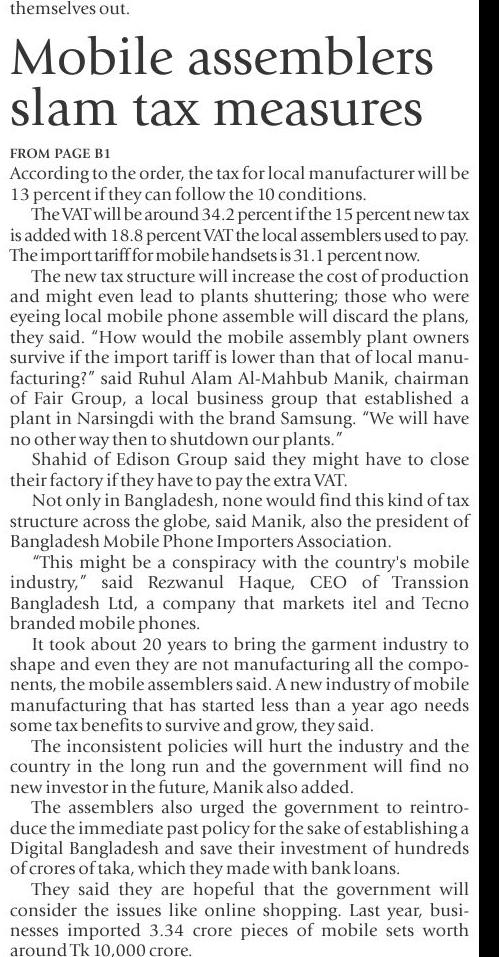 themselves out.

Mobile assemblers slam tax measures

FROM PAGE B1

According to the order, the tax for local manufacturer will be 13 percent if they can follow the 10 conditions.

The VAT will be around 34.2 percent if the 15 percent new tax is added with 18.8 percent VAT the local assemblers used to pay. The import tariff for mobile handsets is 31.1 percent now.

The new tax structure will increase the cost of production and might even lead to plants shuttering; those who were eyeing local mobile phone assemble will discard the plans, they said. "How would the mobile assembly plant owners survive if the import tariff is lower than that of local manufacturing?" said Ruhul Alam Al-Mahbub Manik, chairman of Fair Group, a local business group that established a plant in Narsingdi with the brand Samsung. "We will have no other way then to shutdown our plants."

Shahid of Edison Group said they might have to close their factory if they have to pay the extra VAT.

Not only in Bangladesh, none would find this kind of tax structure across the globe, said Manik, also the president of Bangladesh Mobile Phone Importers Association.

"This might be a conspiracy with the country's mobile industry," said Rezwanul Haque, CEO of Transsion Bangladesh Ltd, a company that markets itel and Tecno branded mobile phones.

It took about 20 years to bring the garment industry to shape and even they are not manufacturing all the components, the mobile assemblers said. A new industry of mobile manufacturing that has started less than a year ago needs some tax benefits to survive and grow, they said.

The inconsistent policies will hurt the industry and the country in the long run and the government will find no new investor in the future, Manik also added.

The assemblers also urged the government to reintroduce the immediate past policy for the sake of establishing a Digital Bangladesh and save their investment of hundreds of crores of taka, which they made with bank loans.

They said they are hopeful that the government will consider the issues like online shopping. Last year, businesses imported 3.34 crore pieces of mobile sets worth around Tk 10,000 crore.